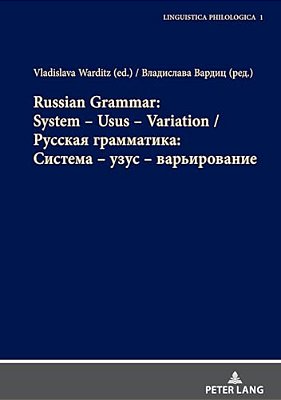 LINGUISTICA PHILOLOGICA 1

Vladislava Warditz (ed.) / Владислава Вардиц (ред.)

Russian Grammar:
System – Usus – Variation /
Русская грамматика:
Система – узус – варьирование

PETER LANG